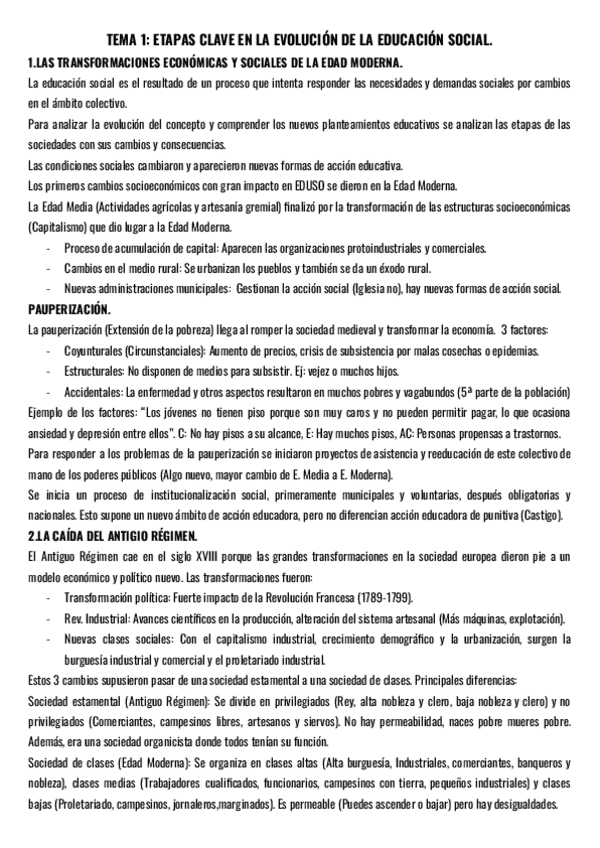 TEMA 1: ETAPAS CLAVE EN LA EVOLUCIÓN DE LA EDUCACIÓN SOCIAL.

1.LAS TRANSFORMACIONES ECONÓMICAS Y SOCIALES DE LA EDAD MODERNA.

La educación social es el resultado de un proceso que intenta responder las necesidades y demandas sociales por cambios en el ámbito colectivo.

Para analizar la evolución del concepto y comprender los nuevos planteamientos educativos se analizan las etapas de las sociedades con sus cambios y consecuencias.

Las condiciones sociales cambiaron y aparecieron nuevas formas de acción educativa.

Los primeros cambios socioeconómicos con gran impacto en EDUSO se dieron en la Edad Moderna.

La Edad Media (Actividades agrícolas y artesanía gremial) finalizó por la transformación de las estructuras socioeconómicas (Capitalismo) que dio lugar a la Edad Moderna.

- Proceso de acumulación de capital: Aparecen las organizaciones protoindustriales y comerciales.
- Cambios en el medio rural: Se urbanizan los pueblos y también se da un éxodo rural.
- Nuevas administraciones municipales: Gestionan la acción social (Iglesia no), hay nuevas formas de acción social.

PAUPERIZACIÓN.

La pauperización (Extensión de la pobreza) llega al romper la sociedad medieval y transformar la economía. 3 factores:

- Coyunturales (Circunstanciales): Aumento de precios, crisis de subsistencia por malas cosechas o epidemias.
- Estructurales: No disponen de medios para subsistir. Ej: vejez o muchos hijos.
- Accidentales: La enfermedad y otros aspectos resultaron en muchos pobres y vagabundos (5ª parte de la población)

Ejemplo de los factores: "Los jóvenes no tienen piso porque son muy caros y no pueden permitir pagar, lo que ocasiona ansiedad y depresión entre ellos". C: No hay pisos a su alcance, E: Hay muchos pisos, AC: Personas propensas a trastornos.

Para responder a los problemas de la pauperización se iniciaron proyectos de asistencia y reeducación de este colectivo de mano de los poderes públicos (Algo nuevo, mayor cambio de E. Media a E. Moderna).

Se inicia un proceso de institucionalización social, primeramente municipales y voluntarias, después obligatorias y nacionales. Esto supone un nuevo ámbito de acción educadora, pero no diferencian acción educadora de punitiva (Castigo).

2.LA CAÍDA DEL ANTIGIO RÉGIMEN.

El Antiguo Régimen cae en el siglo XVIII porque las grandes transformaciones en la sociedad europea dieron pie a un modelo económico y político nuevo. Las transformaciones fueron:

- Transformación política: Fuerte impacto de la Revolución Francesa (1789-1799).
- Rev. Industrial: Avances científicos en la producción, alteración del sistema artesanal (Más máquinas, explotación).
- Nuevas clases sociales: Con el capitalismo industrial, crecimiento demográfico y la urbanización, surgen la burguesía industrial y comercial y el proletariado industrial.

Estos 3 cambios supusieron pasar de una sociedad estamental a una sociedad de clases. Principales diferencias:

Sociedad estamental (Antiguo Régimen): Se divide en privilegiados (Rey, alta nobleza y clero, baja nobleza y clero) y no privilegiados (Comerciantes, campesinos libres, artesanos y siervos). No hay permeabilidad, naces pobre mueres pobre. Además, era una sociedad organicista donde todos tenían su función.

Sociedad de clases (Edad Moderna): Se organiza en clases altas (Alta burguesía, Industriales, comerciantes, banqueros y nobleza), clases medias (Trabajadores cualificados, funcionarios, campesinos con tierra, pequeños industriales) y clases bajas (Proletariado, campesinos, jornaleros,marginados). Es permeable (Puedes ascender o bajar) pero hay desigualdades.